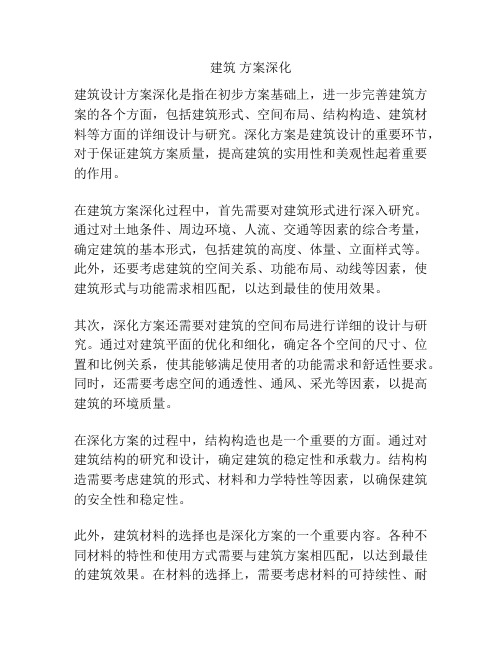 建筑 方案深化

建筑设计方案深化是指在初步方案基础上，进一步完善建筑方案的各个方面，包括建筑形式、空间布局、结构构造、建筑材料等方面的详细设计与研究。深化方案是建筑设计的重要环节，对于保证建筑方案质量，提高建筑的实用性和美观性起着重要的作用。

在建筑方案深化过程中，首先需要对建筑形式进行深入研究。通过对土地条件、周边环境、人流、交通等因素的综合考量，确定建筑的基本形式，包括建筑的高度、体量、立面样式等。此外，还要考虑建筑的空间关系、功能布局、动线等因素，使建筑形式与功能需求相匹配，以达到最佳的使用效果。

其次，深化方案还需要对建筑的空间布局进行详细的设计与研究。通过对建筑平面的优化和细化，确定各个空间的尺寸、位置和比例关系，使其能够满足使用者的功能需求和舒适性要求。同时，还需要考虑空间的通透性、通风、采光等因素，以提高建筑的环境质量。

在深化方案的过程中，结构构造也是一个重要的方面。通过对建筑结构的研究和设计，确定建筑的稳定性和承载力。结构构造需要考虑建筑的形式、材料和力学特性等因素，以确保建筑的安全性和稳定性。

此外，建筑材料的选择也是深化方案的一个重要内容。各种不同材料的特性和使用方式需要与建筑方案相匹配，以达到最佳的建筑效果。在材料的选择上，需要考虑材料的可持续性、耐